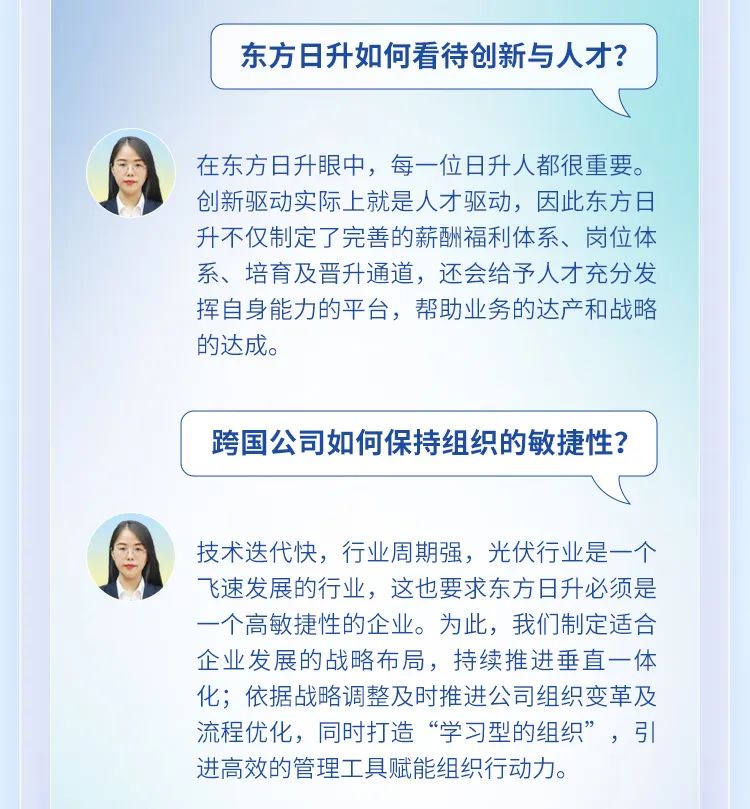 东方日升如何看待创新与人才？

在东方日升眼中，每一位日升人都很重要。创新驱动实际上就是人才驱动，因此东方日升不仅制定了完善的薪酬福利体系、岗位体系、培育及晋升通道，还会给予人才充分发挥自身能力的平台，帮助业务的达产和战略的达成。

跨国公司如何保持组织的敏捷性？

技术迭代快，行业周期强，光伏行业是一个飞速发展的行业，这也要求东方日升必须是一个高敏捷性的企业。为此，我们制定适合企业发展的战略布局，持续推进垂直一体化；依据战略调整及时推进公司组织变革及流程优化，同时打造“学习型的组织”，引进高效的管理工具赋能组织行动力。